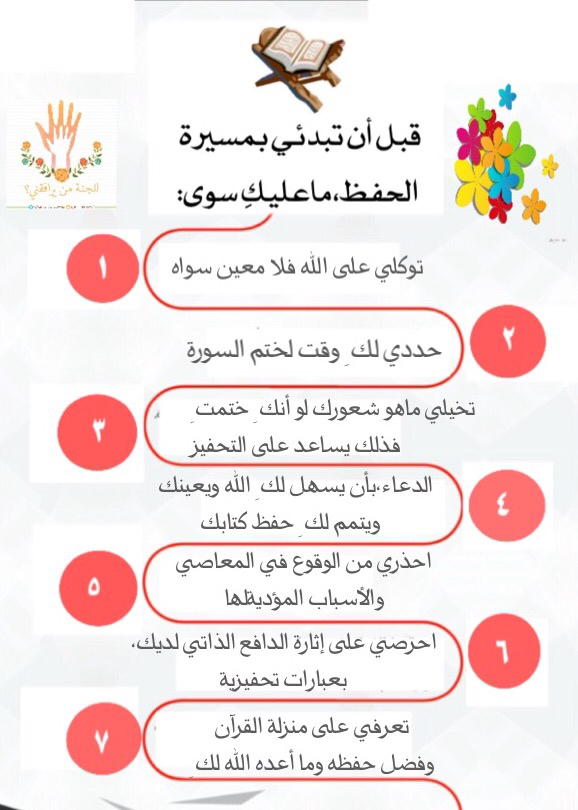 للجنة من يرافقني؟

قبل أن تبدئي بمسيرة الحفظ،ماعليكِ سوى:

١
توكلي على الله فلا معين سواه

٢
حددي لكِ وقت لختم السورة

٣
تخيلي ماهو شعورك لو أنكِ ختمتِ فذلك يساعد على التحفيز

٤
الدعاء،بأن يسهل لكِ الله ويعينك ويتمم لكِ حفظ كتابك

٥
احذري من الوقوع في المعاصي والأسباب المؤديةلها

٦
احرصي على إثارة الدافع الذاتي لديك، بعبارات تحفيزية

٧
تعرفي على منزلة القرآن وفضل حفظه وما أعده الله لكِ